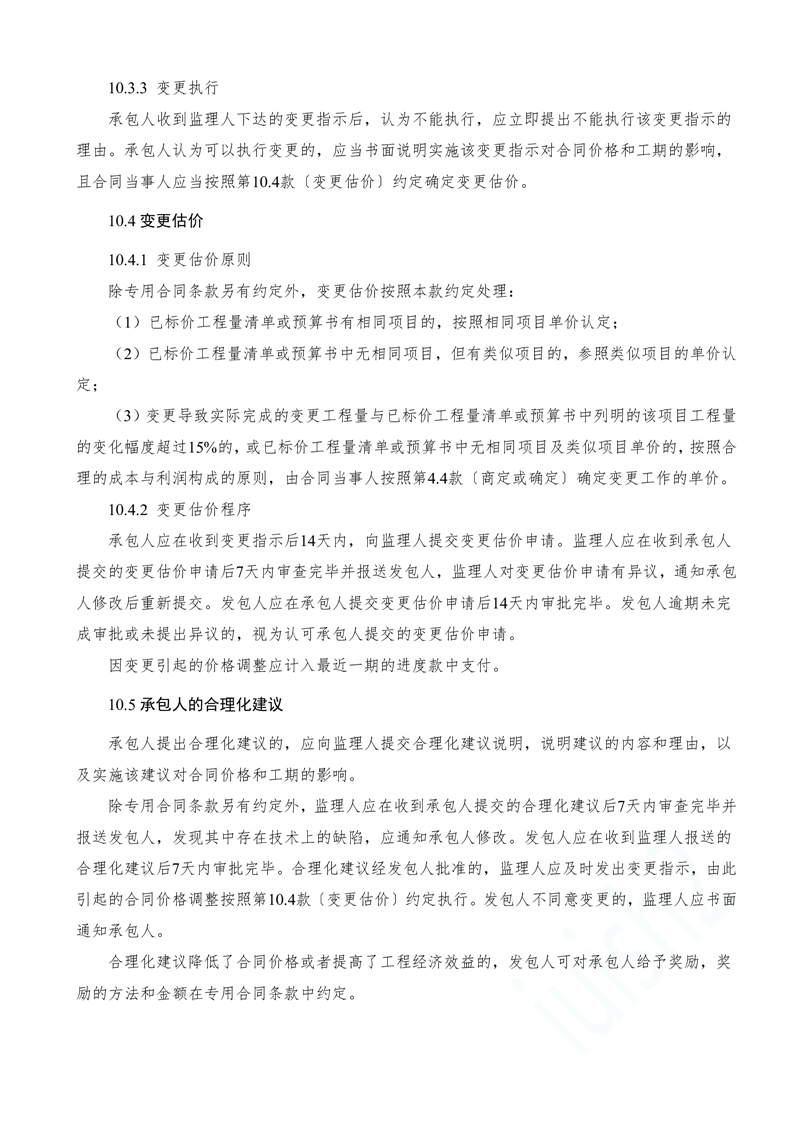 10.3.3 变更执行

承包人收到监理人下达的变更指示后，认为不能执行，应立即提出不能执行该变更指示的理由。承包人认为可以执行变更的，应当书面说明实施该变更指示对合同价格和工期的影响，且合同当事人应当按照第10.4款〔变更估价〕约定确定变更估价。

10.4 变更估价

10.4.1 变更估价原则

除专用合同条款另有约定外，变更估价按照本款约定处理：

（1）已标价工程量清单或预算书有相同项目的，按照相同项目单价认定；

（2）已标价工程量清单或预算书中无相同项目，但有类似项目的，参照类似项目的单价认定；

（3）变更导致实际完成的变更工程量与已标价工程量清单或预算书中列明的该项目工程量的变化幅度超过15%的，或已标价工程量清单或预算书中无相同项目及类似项目单价的，按照合理的成本与利润构成的原则，由合同当事人按照第4.4款〔商定或确定〕确定变更工作的单价。

10.4.2 变更估价程序

承包人应在收到变更指示后14天内，向监理人提交变更估价申请。监理人应在收到承包人提交的变更估价申请后7天内审查完毕并报送发包人，监理人对变更估价申请有异议，通知承包人修改后重新提交。发包人应在承包人提交变更估价申请后14天内审批完毕。发包人逾期未完成审批或未提出异议的，视为认可承包人提交的变更估价申请。

因变更引起的价格调整应计入最近一期的进度款中支付。

10.5 承包人的合理化建议

承包人提出合理化建议的，应向监理人提交合理化建议说明，说明建议的内容和理由，以及实施该建议对合同价格和工期的影响。

除专用合同条款另有约定外，监理人应在收到承包人提交的合理化建议后7天内审查完毕并报送发包人，发现其中存在技术上的缺陷，应通知承包人修改。发包人应在收到监理人报送的合理化建议后7天内审批完毕。合理化建议经发包人批准的，监理人应及时发出变更指示，由此引起的合同价格调整按照第10.4款〔变更估价〕约定执行。发包人不同意变更的，监理人应书面通知承包人。

合理化建议降低了合同价格或者提高了工程经济效益的，发包人可对承包人给予奖励，奖励的方法和金额在专用合同条款中约定。